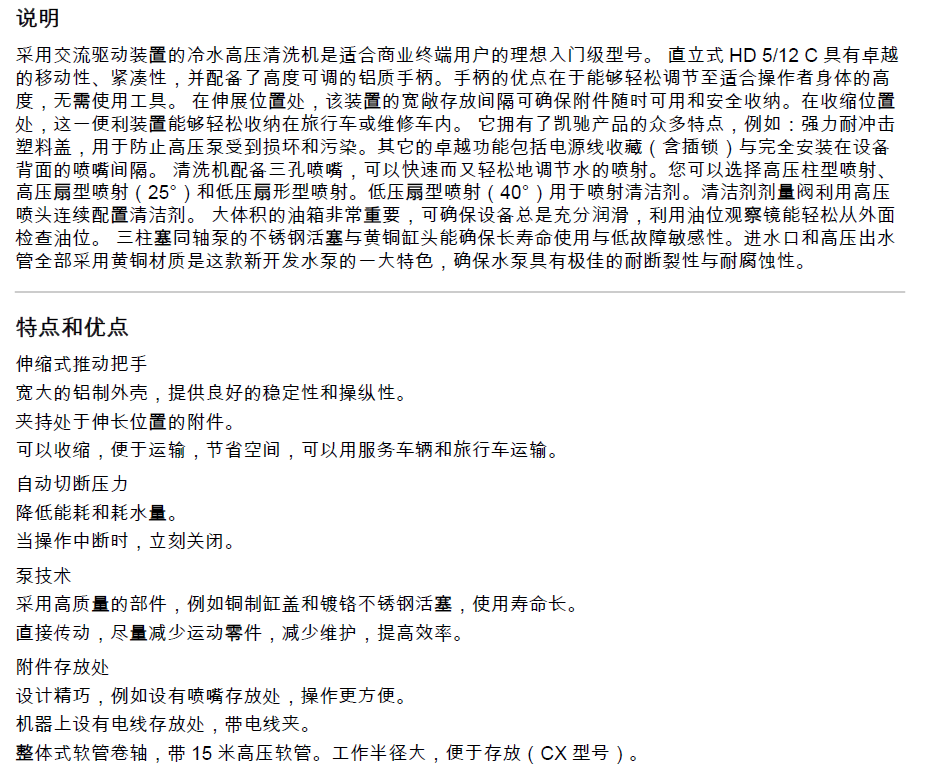 说明

采用交流驱动装置的冷水高压清洗机是适合商业终端用户的理想入门级型号。 直立式 HD 5/12 C 具有卓越的移动性、紧凑性，并配备了高度可调的铝质手柄。手柄的优点在于能够轻松调节至适合操作者身体的高度，无需使用工具。 在伸展位置处，该装置的宽敞存放间隔可确保附件随时可用和安全收纳。在收缩位置处，这一便利装置能够轻松收纳在旅行车或维修车内。 它拥有了凯驰产品的众多特点，例如：强力耐冲击塑料盖，用于防止高压泵受到损坏和污染。其它的卓越功能包括电源线收藏（含插锁）与完全安装在设备背面的喷嘴间隔。 清洗机配备三孔喷嘴，可以快速而又轻松地调节水的喷射。您可以选择高压柱型喷射、高压扇型喷射（25°）和低压扇形型喷射。低压扇型喷射（40°）用于喷射清洁剂。清洁剂剂量阀利用高压喷头连续配置清洁剂。 大体积的油箱非常重要，可确保设备总是充分润滑，利用油位观察镜能轻松从外面检查油位。 三柱塞同轴泵的不锈钢活塞与黄铜缸头能确保长寿命使用与低故障敏感性。进水口和高压出水管全部采用黄铜材质是这款新开发水泵的一大特色，确保水泵具有极佳的耐断裂性与耐腐蚀性。

特点和优点

伸缩式推动把手
宽大的铝制外壳，提供良好的稳定性和操纵性。
夹持处于伸长位置的附件。
可以收缩，便于运输，节省空间，可以用服务车辆和旅行车运输。

自动切断压力
降低能耗和耗水量。
当操作中断时，立刻关闭。

泵技术
采用高质量的部件，例如铜制缸盖和镀铬不锈钢活塞，使用寿命长。
直接传动，尽量减少运动零件，减少维护，提高效率。

附件存放处
设计精巧，例如设有喷嘴存放处，操作更方便。
机器上设有电线存放处，带电线夹。
整体式软管卷轴，带 15 米高压软管。工作半径大，便于存放（CX 型号）。